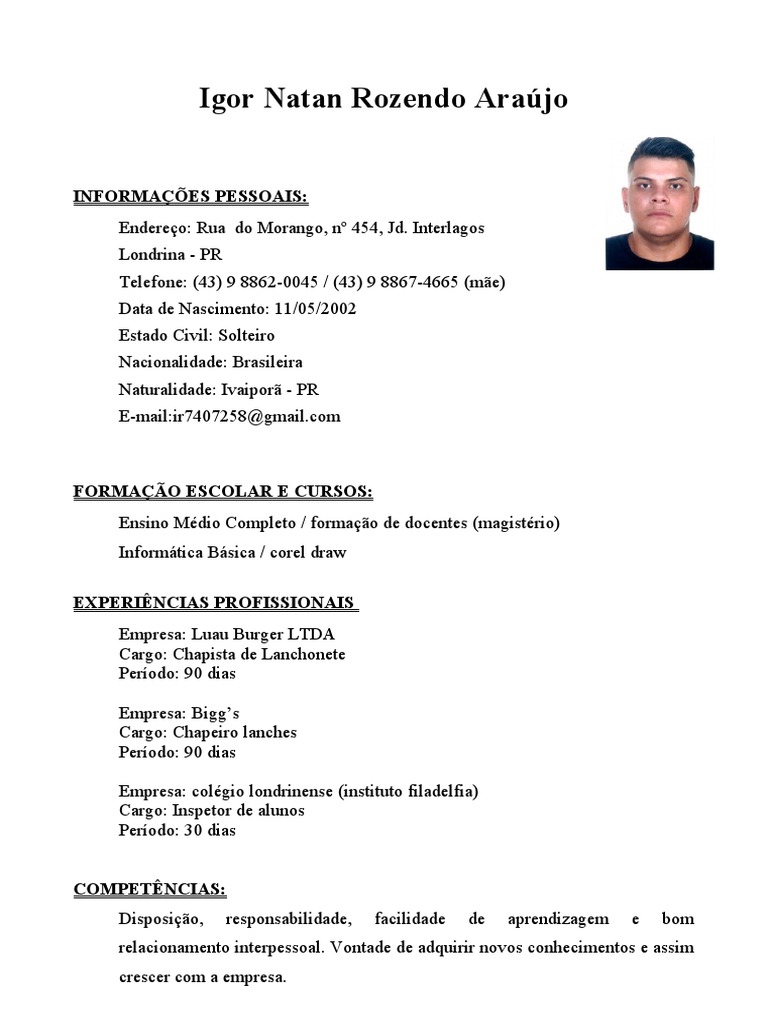 Igor Natan Rozendo Araújo

INFORMAÇÕES PESSOAIS:

Endereço: Rua do Morango, nº 454, Jd. Interlagos

Londrina - PR

Telefone: (43) 9 8862-0045 / (43) 9 8867-4665 (mãe)

Data de Nascimento: 11/05/2002

Estado Civil: Solteiro

Nacionalidade: Brasileira

Naturalidade: Ivaiporã - PR

E-mail:ir7407258@gmail.com

FORMAÇÃO ESCOLAR E CURSOS:

Ensino Médio Completo / formação de docentes (magistério)

Informática Básica / corel draw

EXPERIÊNCIAS PROFISSIONAIS

Empresa: Luau Burger LTDA
Cargo: Chapista de Lanchonete
Período: 90 dias

Empresa: Bigg's
Cargo: Chapeiro lanches
Período: 90 dias

Empresa: colégio londrinense (instituto filadelfia)
Cargo: Inspetor de alunos
Período: 30 dias

COMPETÊNCIAS:

Disposição, responsabilidade, facilidade de aprendizagem e bom relacionamento interpessoal. Vontade de adquirir novos conhecimentos e assim crescer com a empresa.